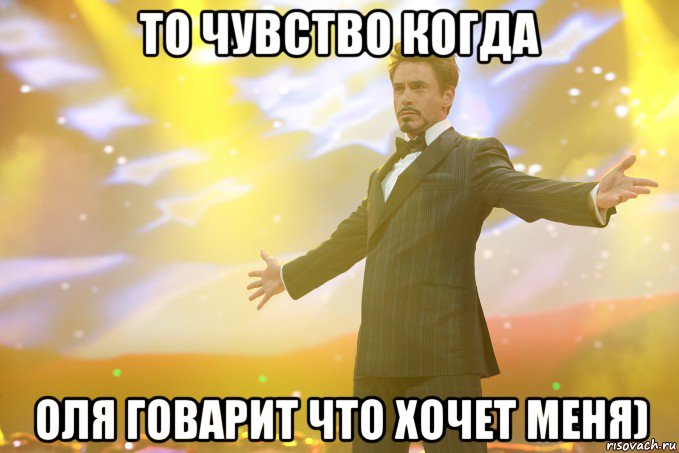 ТО ЧУВСТВО КОГДА

ОЛЯ ГОВАРИТ ЧТО ХОЧЕТ МЕНЯ)

risovach.ru